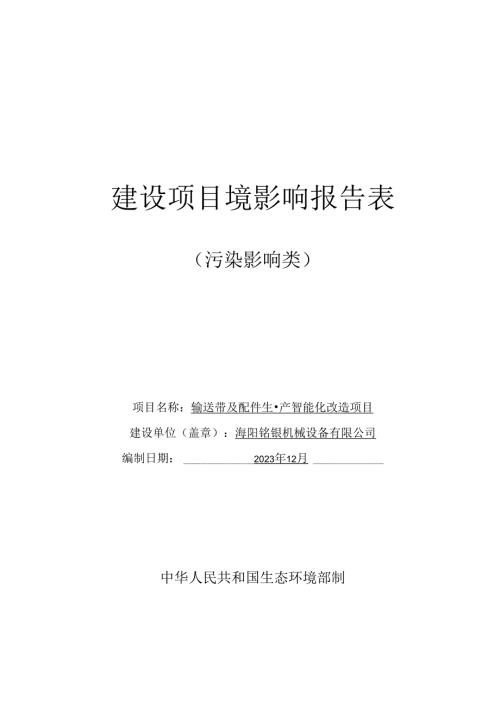 建设项目境影响报告表

（污染影响类）

项目名称：输送带及配件生•产智能化改造项目

建设单位（盖章）：海阳铭银机械设备有限公司

编制日期：2023年12月

中华人民共和国生态环境部制